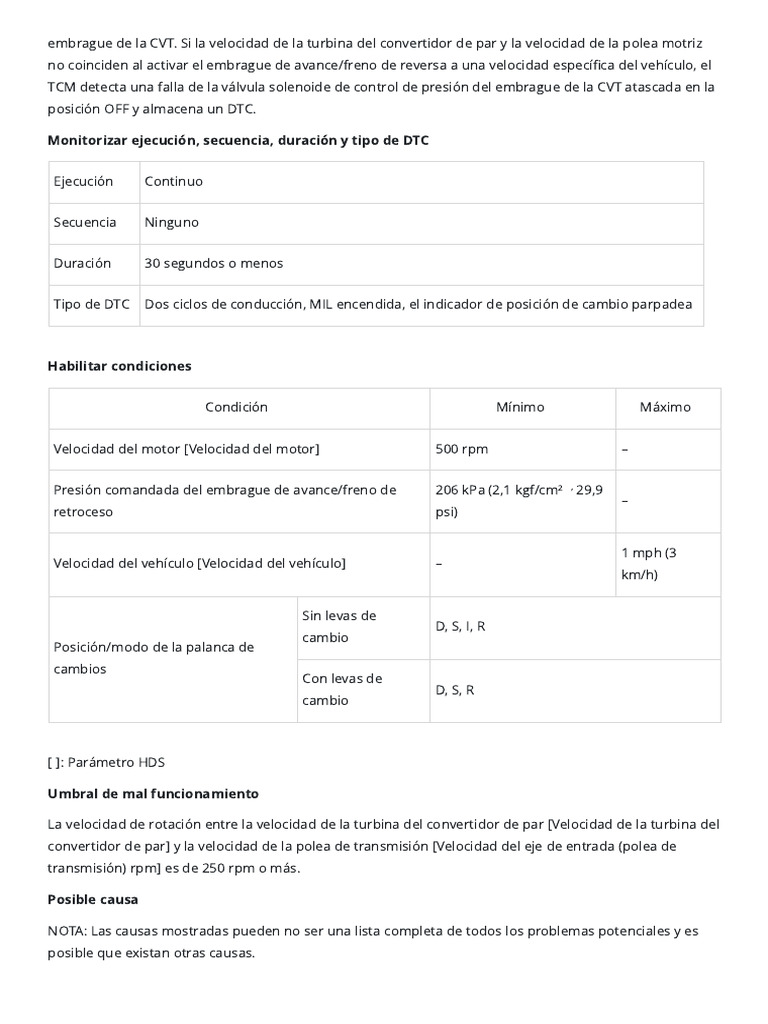 embrague de la CVT. Si la velocidad de la turbina del convertidor de par y la velocidad de la polea motriz no coinciden al activar el embrague de avance/freno de reversa a una velocidad específica del vehículo, el TCM detecta una falla de la válvula solenoide de control de presión del embrague de la CVT atascada en la posición OFF y almacena un DTC.

Monitorizar ejecución, secuencia, duración y tipo de DTC

| Ejecución | Continuo |
|---|---|
| Secuencia | Ninguno |
| Duración | 30 segundos o menos |
| Tipo de DTC | Dos ciclos de conducción, MIL encendida, el indicador de posición de cambio parpadea |

Habilitar condiciones

| Condición | | Mínimo | Máximo |
|---|---|---|---|
| Velocidad del motor [Velocidad del motor] | | 500 rpm | – |
| Presión comandada del embrague de avance/freno de retroceso | | 206 kPa (2,1 kgf/cm² , 29,9 psi) | – |
| Velocidad del vehículo [Velocidad del vehículo] | | – | 1 mph (3 km/h) |
| Posición/modo de la palanca de cambios | Sin levas de cambio | D, S, I, R | |
| | Con levas de cambio | D, S, R | |

[ ]: Parámetro HDS

Umbral de mal funcionamiento

La velocidad de rotación entre la velocidad de la turbina del convertidor de par [Velocidad de la turbina del convertidor de par] y la velocidad de la polea de transmisión [Velocidad del eje de entrada (polea de transmisión) rpm] es de 250 rpm o más.

Posible causa

NOTA: Las causas mostradas pueden no ser una lista completa de todos los problemas potenciales y es posible que existan otras causas.